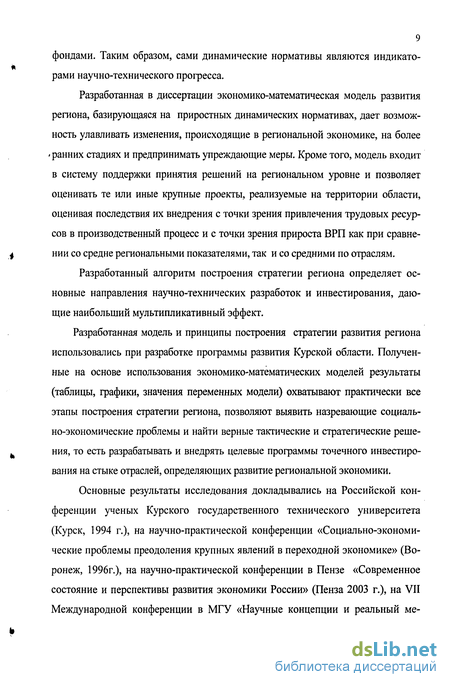 9

фондами. Таким образом, сами динамические нормативы являются индикаторами научно-технического прогресса.

Разработанная в диссертации экономико-математическая модель развития региона, базирующаяся на приростных динамических нормативах, дает возможность улавливать изменения, происходящие в региональной экономике, на более ранних стадиях и предпринимать упреждающие меры. Кроме того, модель входит в систему поддержки принятия решений на региональном уровне и позволяет оценивать те или иные крупные проекты, реализуемые на территории области, оценивая последствия их внедрения с точки зрения привлечения трудовых ресурсов в производственный процесс и с точки зрения прироста ВРП как при сравнении со средне региональными показателями, так и со средними по отраслям.

Разработанный алгоритм построения стратегии региона определяет основные направления научно-технических разработок и инвестирования, дающие наибольший мультипликативный эффект.

Разработанная модель и принципы построения стратегии развития региона использовались при разработке программы развития Курской области. Полученные на основе использования экономико-математических моделей результаты (таблицы, графики, значения переменных модели) охватывают практически все этапы построения стратегии региона, позволяют выявить назревающие социально-экономические проблемы и найти верные тактические и стратегические решения, то есть разрабатывать и внедрять целевые программы точечного инвестирования на стыке отраслей, определяющих развитие региональной экономики.

Основные результаты исследования докладывались на Российской конференции ученых Курского государственного технического университета (Курск, 1994 г.), на научно-практической конференции «Социально-экономические проблемы преодоления крупных явлений в переходной экономике» (Воронеж, 1996г.), на научно-практической конференции в Пензе «Современное состояние и перспективы развития экономики России» (Пенза 2003 г.), на VII Международной конференции в МГУ «Научные концепции и реальный ме-

dsLib.net
библиотека диссертаций